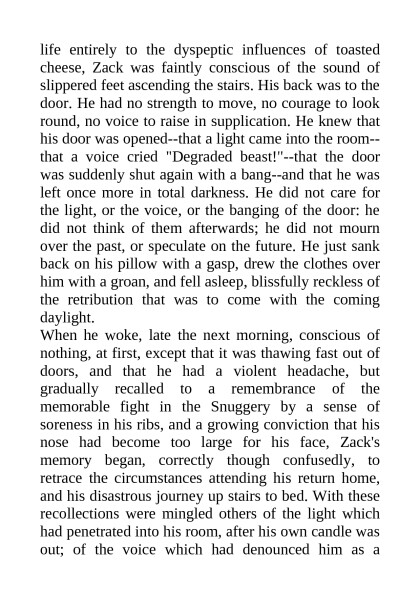 life entirely to the dyspeptic influences of toasted cheese, Zack was faintly conscious of the sound of slippered feet ascending the stairs. His back was to the door. He had no strength to move, no courage to look round, no voice to raise in supplication. He knew that his door was opened--that a light came into the room--that a voice cried "Degraded beast!"--that the door was suddenly shut again with a bang--and that he was left once more in total darkness. He did not care for the light, or the voice, or the banging of the door: he did not think of them afterwards; he did not mourn over the past, or speculate on the future. He just sank back on his pillow with a gasp, drew the clothes over him with a groan, and fell asleep, blissfully reckless of the retribution that was to come with the coming daylight.
When he woke, late the next morning, conscious of nothing, at first, except that it was thawing fast out of doors, and that he had a violent headache, but gradually recalled to a remembrance of the memorable fight in the Snuggery by a sense of soreness in his ribs, and a growing conviction that his nose had become too large for his face, Zack's memory began, correctly though confusedly, to retrace the circumstances attending his return home, and his disastrous journey up stairs to bed. With these recollections were mingled others of the light which had penetrated into his room, after his own candle was out; of the voice which had denounced him as a